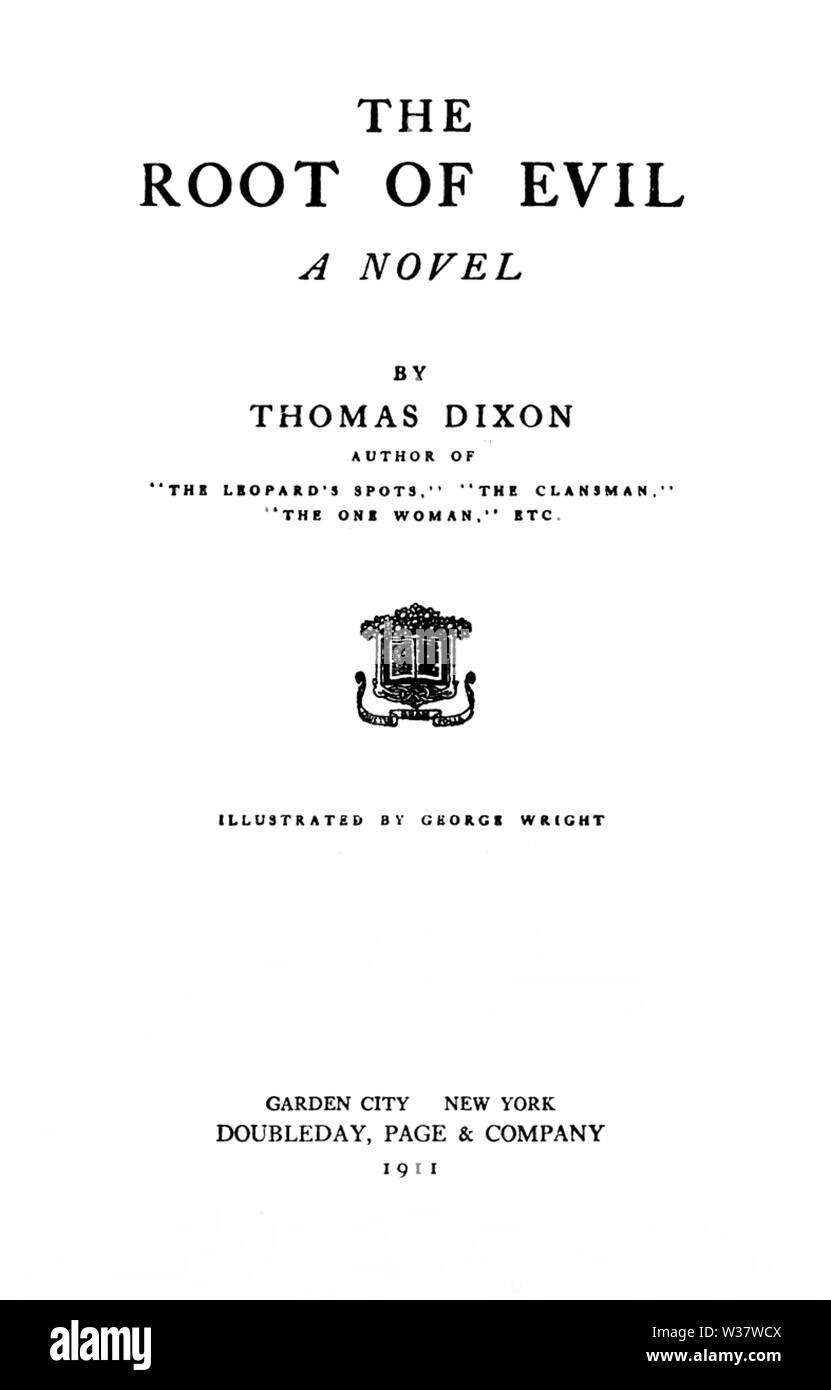 THE
ROOT OF EVIL
A NOVEL

BY
THOMAS DIXON
AUTHOR OF
"THE LEOPARD'S SPOTS," "THE CLANSMAN,"
"THE ONE WOMAN," ETC.

ILLUSTRATED BY GEORGE WRIGHT

GARDEN CITY NEW YORK
DOUBLEDAY, PAGE & COMPANY
1911

alamy

Image ID: W37WCX
www.alamy.com